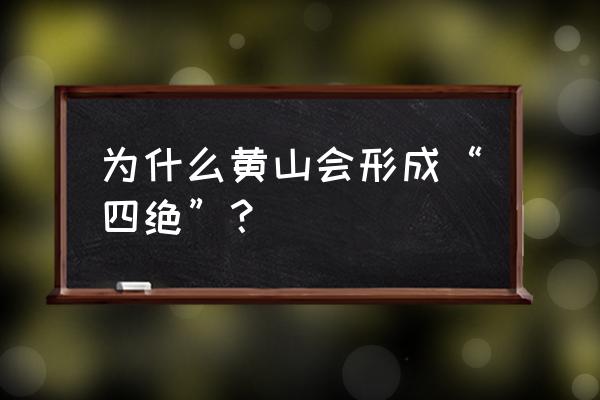 为什么黄山会形成“四绝”？